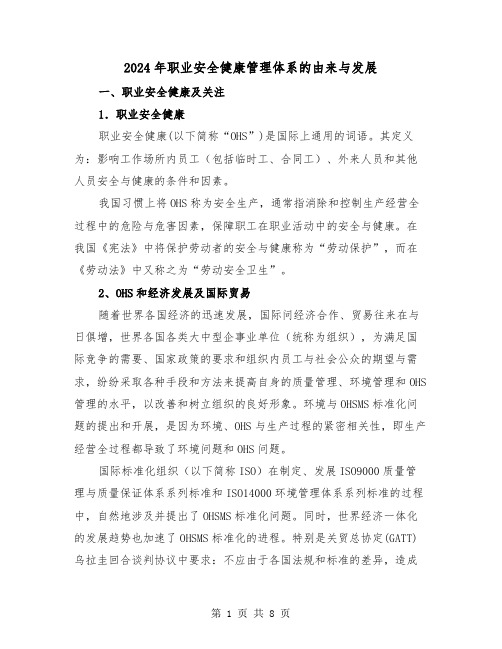 2024年职业安全健康管理体系的由来与发展

一、职业安全健康及关注

1．职业安全健康

职业安全健康(以下简称“OHS”)是国际上通用的词语。其定义为：影响工作场所内员工（包括临时工、合同工）、外来人员和其他人员安全与健康的条件和因素。

我国习惯上将OHS称为安全生产，通常指消除和控制生产经营全过程中的危险与危害因素，保障职工在职业活动中的安全与健康。在我国《宪法》中将保护劳动者的安全与健康称为“劳动保护”，而在《劳动法》中又称之为“劳动安全卫生”。

2、OHS和经济发展及国际贸易

随着世界各国经济的迅速发展，国际间经济合作、贸易往来在与日俱增，世界各国各类大中型企事业单位（统称为组织），为满足国际竞争的需要、国家政策的要求和组织内员工与社会公众的期望与需求，纷纷采取各种手段和方法来提高自身的质量管理、环境管理和OHS管理的水平，以改善和树立组织的良好形象。环境与OHSMS标准化问题的提出和开展，是因为环境、OHS与生产过程的紧密相关性，即生产经营全过程都导致了环境问题和OHS问题。

国际标准化组织（以下简称ISO）在制定、发展ISO9000质量管理与质量保证体系系列标准和ISO14000环境管理体系系列标准的过程中，自然地涉及并提出了OHSMS标准化问题。同时，世界经济一体化的发展趋势也加速了OHSMS标准化的进程。特别是关贸总协定(GATT)乌拉圭回合谈判协议中要求：不应由于各国法规和标准的差异，造成

第 1 页 共 8 页